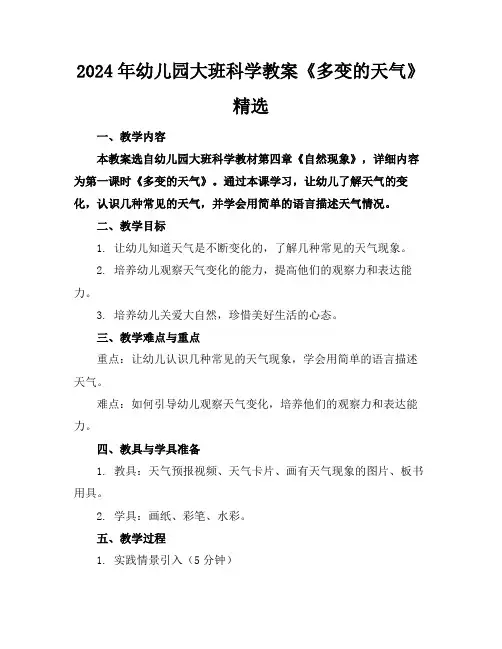 2024年幼儿园大班科学教案《多变的天气》精选

一、教学内容

本教案选自幼儿园大班科学教材第四章《自然现象》，详细内容为第一课时《多变的天气》。通过本课学习，让幼儿了解天气的变化，认识几种常见的天气，并学会用简单的语言描述天气情况。

二、教学目标

1. 让幼儿知道天气是不断变化的，了解几种常见的天气现象。

2. 培养幼儿观察天气变化的能力，提高他们的观察力和表达能力。

3. 培养幼儿关爱大自然，珍惜美好生活的心态。

三、教学难点与重点

重点：让幼儿认识几种常见的天气现象，学会用简单的语言描述天气。

难点：如何引导幼儿观察天气变化，培养他们的观察力和表达能力。

四、教具与学具准备

1. 教具：天气预报视频、天气卡片、画有天气现象的图片、板书用具。

2. 学具：画纸、彩笔、水彩。

五、教学过程

1. 实践情景引入（5分钟）